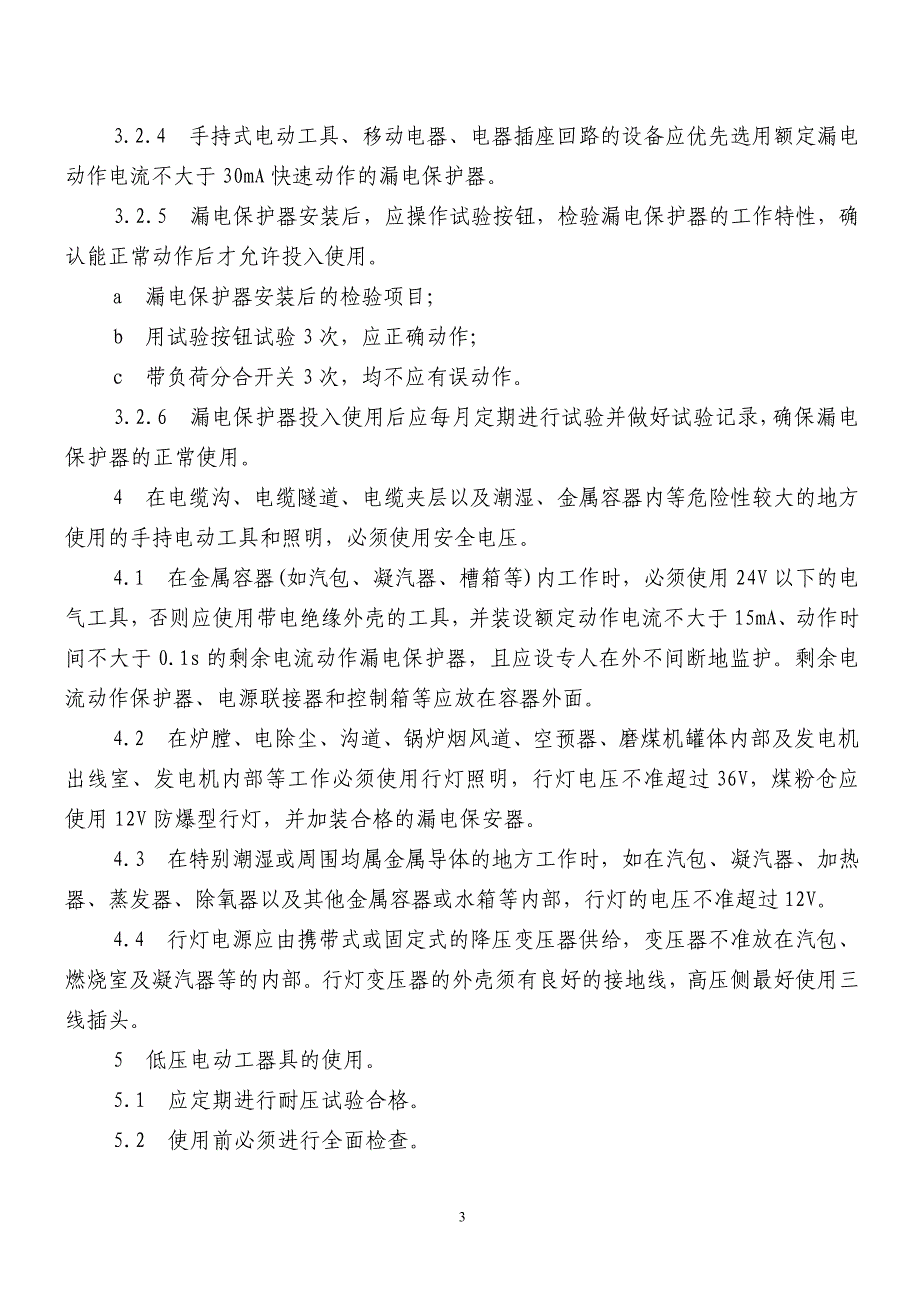 3.2.4　手持式电动工具、移动电器、电器插座回路的设备应优先选用额定漏电动作电流不大于 30mA 快速动作的漏电保护器。

3.2.5　漏电保护器安装后，应操作试验按钮，检验漏电保护器的工作特性，确认能正常动作后才允许投入使用。

a　漏电保护器安装后的检验项目;

b　用试验按钮试验 3 次，应正确动作;

c　带负荷分合开关 3 次，均不应有误动作。

3.2.6　漏电保护器投入使用后应每月定期进行试验并做好试验记录，确保漏电保护器的正常使用。

4　在电缆沟、电缆隧道、电缆夹层以及潮湿、金属容器内等危险性较大的地方使用的手持电动工具和照明，必须使用安全电压。

4.1　在金属容器(如汽包、凝汽器、槽箱等)内工作时，必须使用 24V 以下的电气工具，否则应使用带电绝缘外壳的工具，并装设额定动作电流不大于 15mA、动作时间不大于 0.1s 的剩余电流动作漏电保护器，且应设专人在外不间断地监护。剩余电流动作保护器、电源联接器和控制箱等应放在容器外面。

4.2　在炉膛、电除尘、沟道、锅炉烟风道、空预器、磨煤机罐体内部及发电机出线室、发电机内部等工作必须使用行灯照明，行灯电压不准超过 36V，煤粉仓应使用 12V 防爆型行灯，并加装合格的漏电保安器。

4.3　在特别潮湿或周围均属金属导体的地方工作时，如在汽包、凝汽器、加热器、蒸发器、除氧器以及其他金属容器或水箱等内部，行灯的电压不准超过 12V。

4.4　行灯电源应由携带式或固定式的降压变压器供给，变压器不准放在汽包、燃烧室及凝汽器等的内部。行灯变压器的外壳须有良好的接地线，高压侧最好使用三线插头。

5　低压电动工器具的使用。

5.1　应定期进行耐压试验合格。

5.2　使用前必须进行全面检查。

3